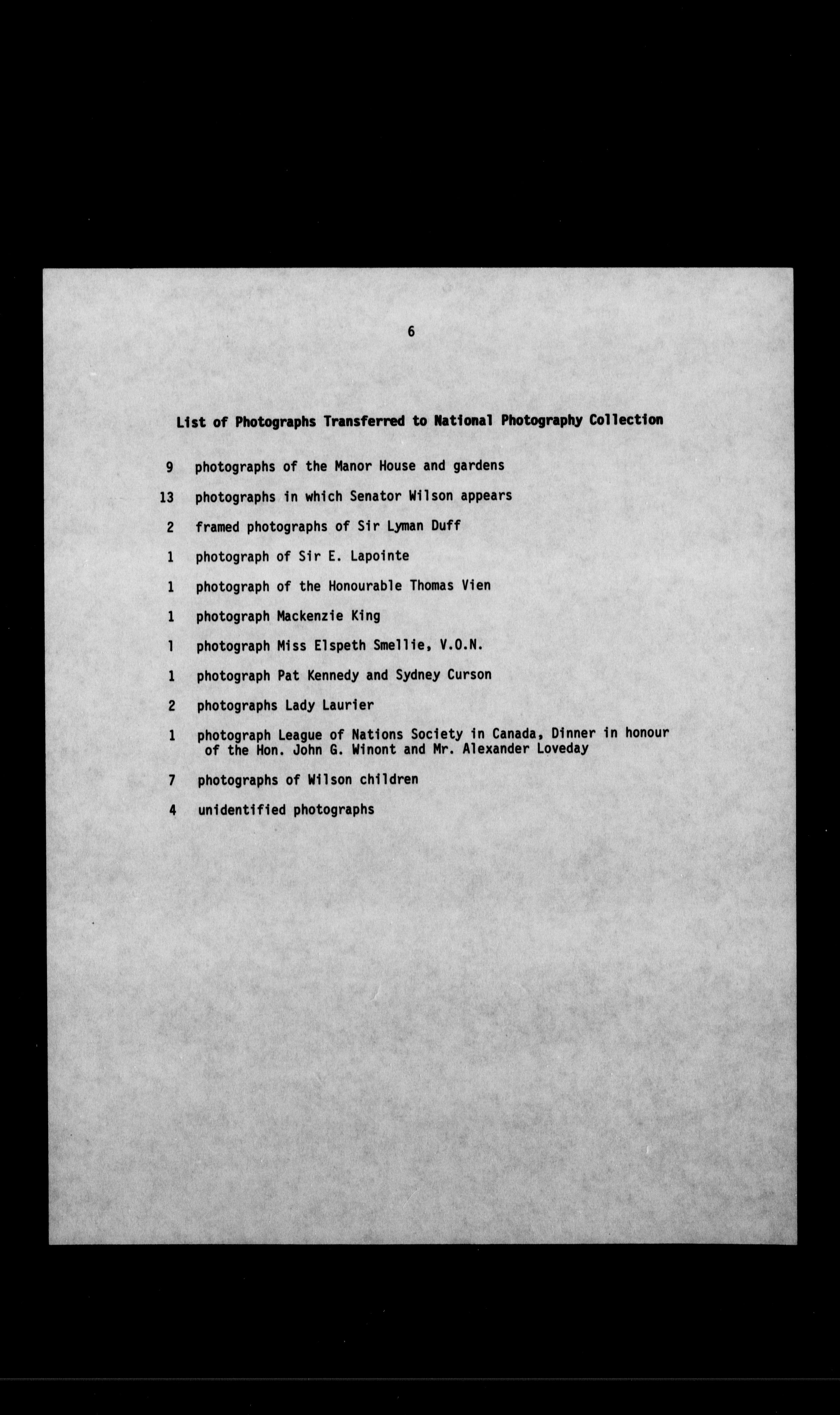 6

List of Photographs Transferred to National Photography Collection

9 photographs of the Manor House and gardens

13 photographs in which Senator Wilson appears

2 framed photographs of Sir Lyman Duff

1 photograph of Sir E. Lapointe

1 photograph of the Honourable Thomas Vien

1 photograph Mackenzie King

1 photograph Miss Elspeth Smellie, V.O.N.

1 photograph Pat Kennedy and Sydney Curson

2 photographs Lady Laurier

1 photograph League of Nations Society in Canada, Dinner in honour of the Hon. John G. Winont and Mr. Alexander Loveday

7 photographs of Wilson children

4 unidentified photographs